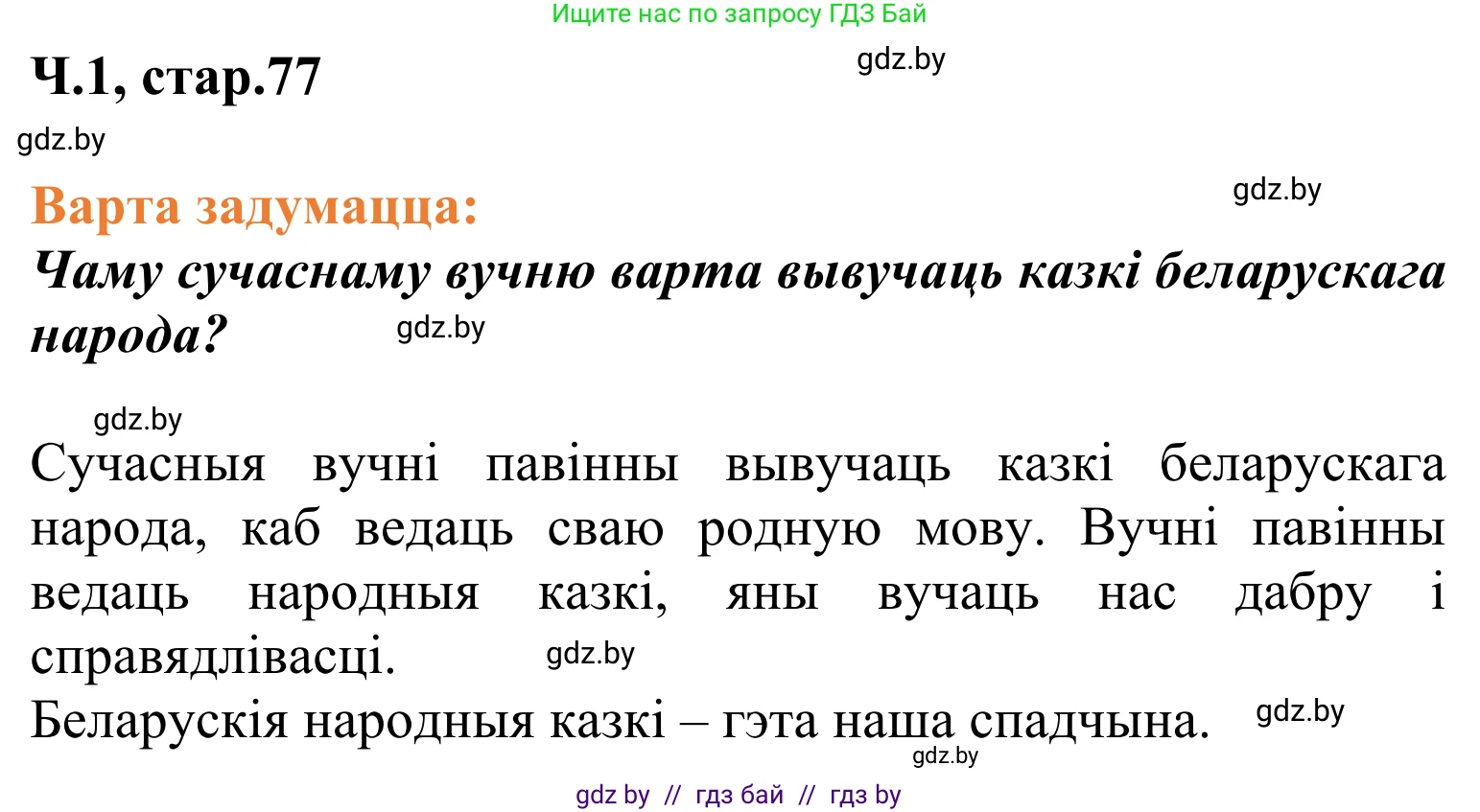 Ищите нас по запросу ГДЗ Бай

Ч.1, стар.77

gdz.by

gdz.by

Варта задумацца:

gdz.by

Чаму сучаснаму вучню варта вывучаць казкі беларускага народа?

gdz.by

gdz.by

Сучасныя вучні павінны вывучаць казкі беларускага народа, каб ведаць сваю родную мову. Вучні павінны ведаць народныя казкі, яны вучаць нас дабру і справядлівасці.

gdz.by

Беларускія народныя казкі – гэта наша спадчына.

gdz.by

gdz.by

gdz by // гдз бай // гдз by